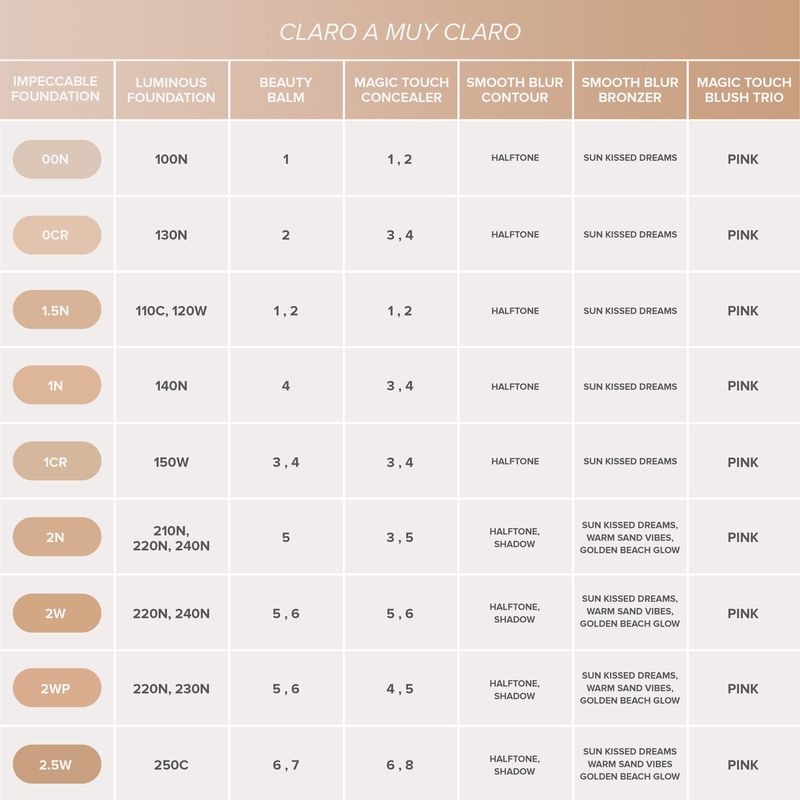 CLARO A MUY CLARO

| IMPECCABLE FOUNDATION | LUMINOUS FOUNDATION | BEAUTY BALM | MAGIC TOUCH CONCEALER | SMOOTH BLUR CONTOUR | SMOOTH BLUR BRONZER | MAGIC TOUCH BLUSH TRIO |
|---|---|---|---|---|---|---|
| 00N | 100N | 1 | 1 , 2 | HALFTONE | SUN KISSED DREAMS | PINK |
| 0CR | 130N | 2 | 3 , 4 | HALFTONE | SUN KISSED DREAMS | PINK |
| 1.5N | 110C, 120W | 1 , 2 | 1 , 2 | HALFTONE | SUN KISSED DREAMS | PINK |
| 1N | 140N | 4 | 3 , 4 | HALFTONE | SUN KISSED DREAMS | PINK |
| 1CR | 150W | 3 , 4 | 3 , 4 | HALFTONE | SUN KISSED DREAMS | PINK |
| 2N | 210N, 220N, 240N | 5 | 3 , 5 | HALFTONE, SHADOW | SUN KISSED DREAMS, WARM SAND VIBES, GOLDEN BEACH GLOW | PINK |
| 2W | 220N, 240N | 5 , 6 | 5 , 6 | HALFTONE, SHADOW | SUN KISSED DREAMS, WARM SAND VIBES, GOLDEN BEACH GLOW | PINK |
| 2WP | 220N, 230N | 5 , 6 | 4 , 5 | HALFTONE, SHADOW | SUN KISSED DREAMS, WARM SAND VIBES, GOLDEN BEACH GLOW | PINK |
| 2.5W | 250C | 6 , 7 | 6 , 8 | HALFTONE, SHADOW | SUN KISSED DREAMS WARM SAND VIBES GOLDEN BEACH GLOW | PINK |